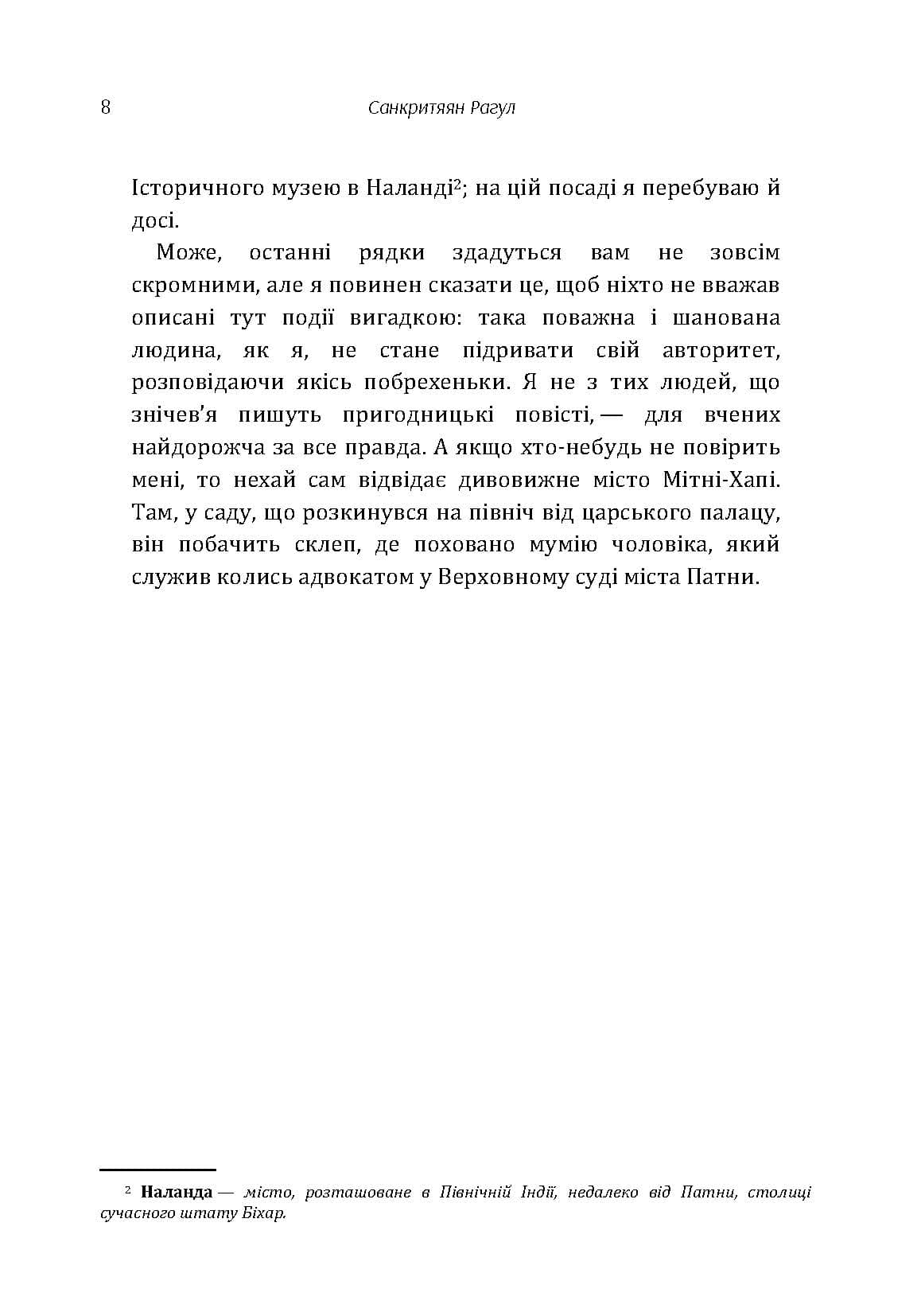 8 Санкритяян Рагул

Історичного музею в Наланді$^{2}$; на цій посаді я перебуваю й досі.

Може, останні рядки здадуться вам не зовсім скромними, але я повинен сказати це, щоб ніхто не вважав описані тут події вигадкою: така поважна і шанована людина, як я, не стане підривати свій авторитет, розповідаючи якісь побрехеньки. Я не з тих людей, що знічев'я пишуть пригодницькі повісті, — для вчених найдорожча за все правда. А якщо хто-небудь не повірить мені, то нехай сам відвідає дивовижне місто Мітні-Хапі. Там, у саду, що розкинувся на північ від царського палацу, він побачить склеп, де поховано мумію чоловіка, який служив колись адвокатом у Верховному суді міста Патни.

$^{2}$ Наланда — місто, розташоване в Північній Індії, недалеко від Патни, столиці сучасного штату Біхар.